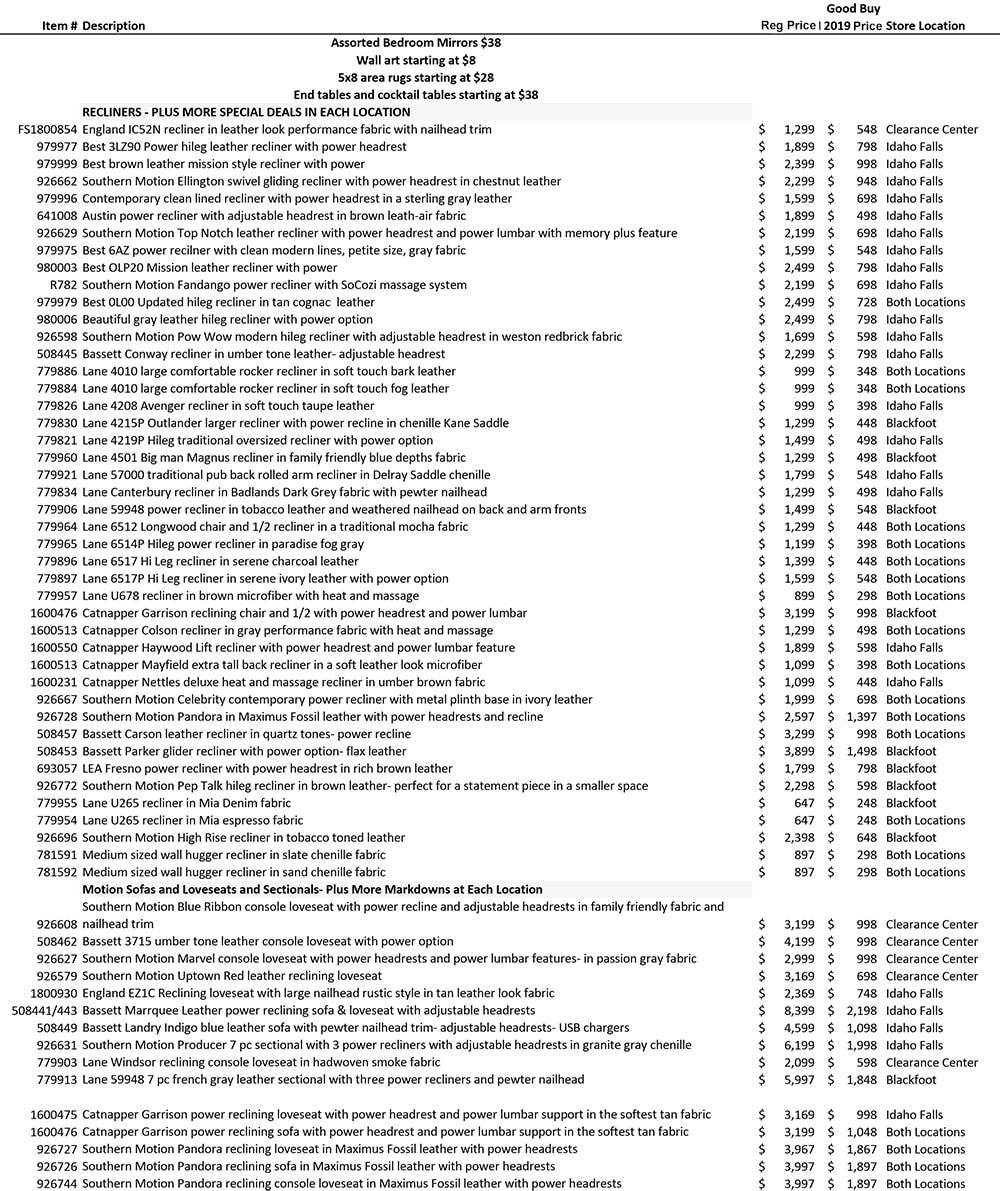 | Item # | Description | Reg Price | Good Buy 2019 Price | Store Location |
|---|---|---|---|---|
| | Assorted Bedroom Mirrors $38 | | | |
| | Wall art starting at $8 | | | |
| | 5x8 area rugs starting at $28 | | | |
| | End tables and cocktail tables starting at $38 | | | |
| | RECLINERS - PLUS MORE SPECIAL DEALS IN EACH LOCATION | | | |
| FS1800854 | England IC52N recliner in leather look performance fabric with nailhead trim | $ 1,299 | $ 548 | Clearance Center |
| 979977 | Best 3LZ90 Power hileg leather recliner with power headrest | $ 1,899 | $ 798 | Idaho Falls |
| 979999 | Best brown leather mission style recliner with power | $ 2,399 | $ 998 | Idaho Falls |
| 926662 | Southern Motion Ellington swivel gliding recliner with power headrest in chestnut leather | $ 2,299 | $ 948 | Idaho Falls |
| 979996 | Contemporary clean lined recliner with power headrest in a sterling gray leather | $ 1,599 | $ 698 | Idaho Falls |
| 641008 | Austin power recliner with adjustable headrest in brown leath-air fabric | $ 1,899 | $ 498 | Idaho Falls |
| 926629 | Southern Motion Top Notch leather recliner with power headrest and power lumbar with memory plus feature | $ 2,199 | $ 698 | Idaho Falls |
| 979975 | Best 6AZ power recilner with clean modern lines, petite size, gray fabric | $ 1,599 | $ 548 | Idaho Falls |
| 980003 | Best OLP20 Mission leather recliner with power | $ 2,499 | $ 798 | Idaho Falls |
| R782 | Southern Motion Fandango power recliner with SoCozi massage system | $ 2,199 | $ 698 | Idaho Falls |
| 979979 | Best 0L00 Updated hileg recliner in tan cognac leather | $ 2,499 | $ 728 | Both Locations |
| 980006 | Beautiful gray leather hileg recliner with power option | $ 2,499 | $ 798 | Idaho Falls |
| 926598 | Southern Motion Pow Wow modern hileg recliner with adjustable headrest in weston redbrick fabric | $ 1,699 | $ 598 | Idaho Falls |
| 508445 | Bassett Conway recliner in umber tone leather- adjustable headrest | $ 2,299 | $ 798 | Idaho Falls |
| 779886 | Lane 4010 large comfortable rocker recliner in soft touch bark leather | $ 999 | $ 348 | Both Locations |
| 779884 | Lane 4010 large comfortable rocker recliner in soft touch fog leather | $ 999 | $ 348 | Both Locations |
| 779826 | Lane 4208 Avenger recliner in soft touch taupe leather | $ 999 | $ 398 | Idaho Falls |
| 779830 | Lane 4215P Outlander larger recliner with power recline in chenille Kane Saddle | $ 1,299 | $ 448 | Blackfoot |
| 779821 | Lane 4219P Hileg traditional oversized recliner with power option | $ 1,499 | $ 498 | Idaho Falls |
| 779960 | Lane 4501 Big man Magnus recliner in family friendly blue depths fabric | $ 1,299 | $ 498 | Blackfoot |
| 779921 | Lane 57000 traditional pub back rolled arm recliner in Delray Saddle chenille | $ 1,799 | $ 548 | Idaho Falls |
| 779834 | Lane Canterbury recliner in Badlands Dark Grey fabric with pewter nailhead | $ 1,299 | $ 498 | Idaho Falls |
| 779906 | Lane 59948 power recliner in tobacco leather and weathered nailhead on back and arm fronts | $ 1,499 | $ 548 | Blackfoot |
| 779964 | Lane 6512 Longwood chair and 1/2 recliner in a traditional mocha fabric | $ 1,299 | $ 448 | Both Locations |
| 779965 | Lane 6514P Hileg power recliner in paradise fog gray | $ 1,199 | $ 398 | Both Locations |
| 779896 | Lane 6517 Hi Leg recliner in serene charcoal leather | $ 1,399 | $ 448 | Both Locations |
| 779897 | Lane 6517P Hi Leg recliner in serene ivory leather with power option | $ 1,599 | $ 548 | Both Locations |
| 779957 | Lane U678 recliner in brown microfiber with heat and massage | $ 899 | $ 298 | Both Locations |
| 1600476 | Catnapper Garrison reclining chair and 1/2 with power headrest and power lumbar | $ 3,199 | $ 998 | Blackfoot |
| 1600513 | Catnapper Colson recliner in gray performance fabric with heat and massage | $ 1,299 | $ 498 | Both Locations |
| 1600550 | Catnapper Haywood Lift recliner with power headrest and power lumbar feature | $ 1,899 | $ 598 | Idaho Falls |
| 1600513 | Catnapper Mayfield extra tall back recliner in a soft leather look microfiber | $ 1,099 | $ 398 | Both Locations |
| 1600231 | Catnapper Nettles deluxe heat and massage recliner in umber brown fabric | $ 1,099 | $ 448 | Idaho Falls |
| 926667 | Southern Motion Celebrity contemporary power recliner with metal plinth base in ivory leather | $ 1,999 | $ 698 | Both Locations |
| 926728 | Southern Motion Pandora in Maximus Fossil leather with power headrests and recline | $ 2,597 | $ 1,397 | Both Locations |
| 508457 | Bassett Carson leather recliner in quartz tones- power recline | $ 3,299 | $ 998 | Both Locations |
| 508453 | Bassett Parker glider recliner with power option- flax leather | $ 3,899 | $ 1,498 | Blackfoot |
| 693057 | LEA Fresno power recliner with power headrest in rich brown leather | $ 1,799 | $ 798 | Blackfoot |
| 926772 | Southern Motion Pep Talk hileg recliner in brown leather- perfect for a statement piece in a smaller space | $ 2,298 | $ 598 | Blackfoot |
| 779955 | Lane U265 recliner in Mia Denim fabric | $ 647 | $ 248 | Blackfoot |
| 779954 | Lane U265 recliner in Mia espresso fabric | $ 647 | $ 248 | Both Locations |
| 926696 | Southern Motion High Rise recliner in tobacco toned leather | $ 2,398 | $ 648 | Blackfoot |
| 781591 | Medium sized wall hugger recliner in slate chenille fabric | $ 897 | $ 298 | Both Locations |
| 781592 | Medium sized wall hugger recliner in sand chenille fabric | $ 897 | $ 298 | Both Locations |
| | Motion Sofas and Loveseats and Sectionals- Plus More Markdowns at Each Location | | | |
| 926608 | Southern Motion Blue Ribbon console loveseat with power recline and adjustable headrests in family friendly fabric and nailhead trim | $ 3,199 | $ 998 | Clearance Center |
| 508462 | Bassett 3715 umber tone leather console loveseat with power option | $ 4,199 | $ 998 | Clearance Center |
| 926627 | Southern Motion Marvel console loveseat with power headrests and power lumbar features- in passion gray fabric | $ 2,999 | $ 998 | Clearance Center |
| 926579 | Southern Motion Uptown Red leather reclining loveseat | $ 3,169 | $ 698 | Clearance Center |
| 1800930 | England EZ1C Reclining loveseat with large nailhead rustic style in tan leather look fabric | $ 2,369 | $ 748 | Idaho Falls |
| 508441/443 | Bassett Marrquee Leather power reclining sofa & loveseat with adjustable headrests | $ 8,399 | $ 2,198 | Idaho Falls |
| 508449 | Bassett Landry Indigo blue leather sofa with pewter nailhead trim- adjustable headrests- USB chargers | $ 4,599 | $ 1,098 | Idaho Falls |
| 926631 | Southern Motion Producer 7 pc sectional with 3 power recliners with adjustable headrests in granite gray chenille | $ 6,199 | $ 1,998 | Idaho Falls |
| 779903 | Lane Windsor reclining console loveseat in hadwoven smoke fabric | $ 2,099 | $ 598 | Clearance Center |
| 779913 | Lane 59948 7 pc french gray leather sectional with three power recliners and pewter nailhead | $ 5,997 | $ 1,848 | Blackfoot |
| 1600475 | Catnapper Garrison power reclining loveseat with power headrest and power lumbar support in the softest tan fabric | $ 3,169 | $ 998 | Idaho Falls |
| 1600476 | Catnapper Garrison power reclining sofa with power headrest and power lumbar support in the softest tan fabric | $ 3,199 | $ 1,048 | Both Locations |
| 926727 | Southern Motion Pandora reclining loveseat in Maximus Fossil leather with power headrests | $ 3,967 | $ 1,867 | Both Locations |
| 926726 | Southern Motion Pandora reclining sofa in Maximus Fossil leather with power headrests | $ 3,997 | $ 1,897 | Both Locations |
| 926744 | Southern Motion Pandora reclining console loveseat in Maximus Fossil leather with power headrests | $ 3,997 | $ 1,897 | Both Locations |